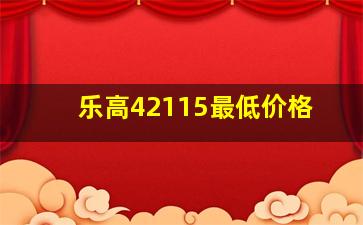 乐高42115最低价格